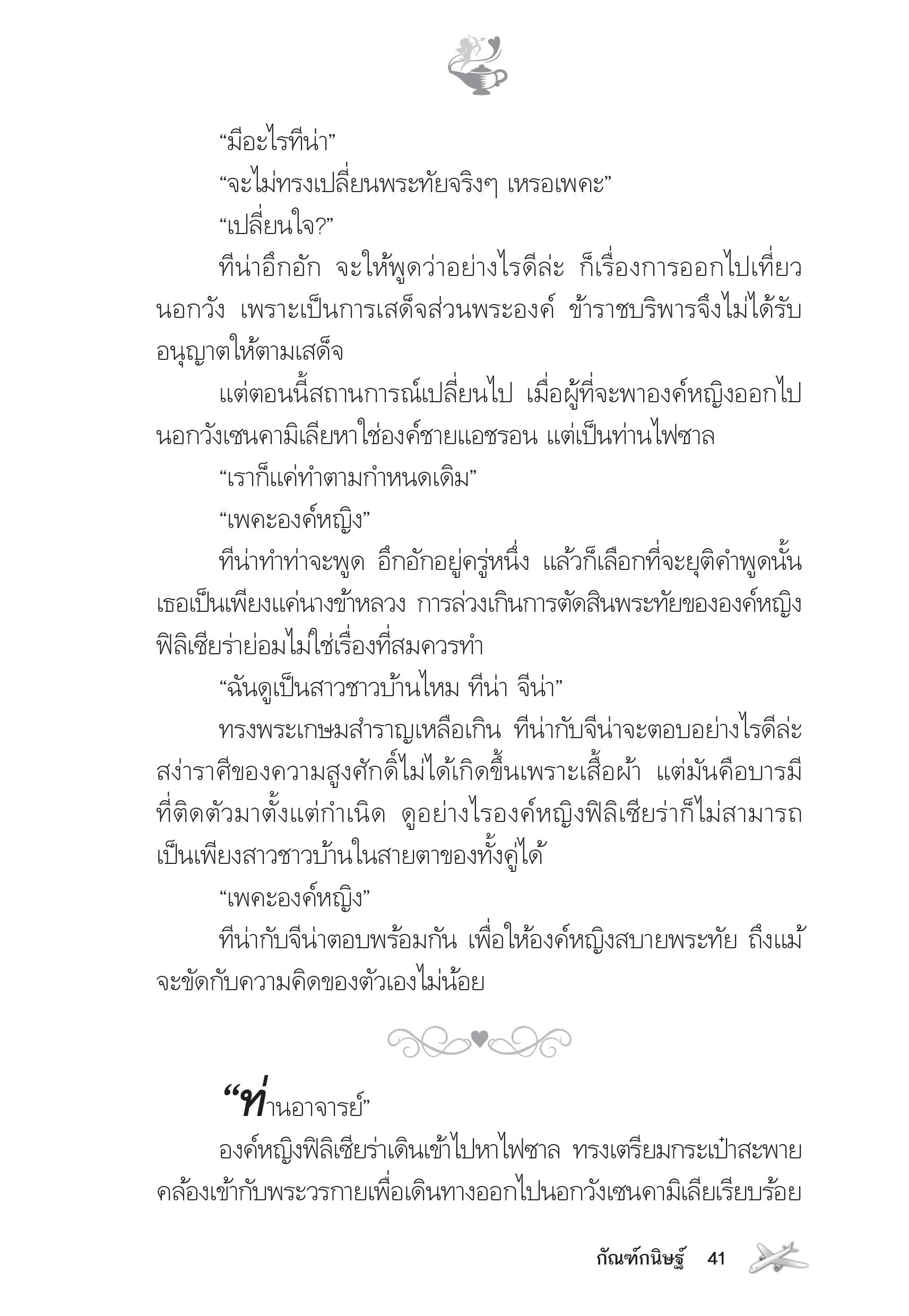 “มีอะไรทีน่า”

“จะไม่ทรงเปลี่ยนพระทัยจริงๆ เหรอเพคะ”

“เปลี่ยนใจ?”

ทีน่าอึกอัก จะให้พูดว่าอย่างไรดีล่ะ ก็เรื่องการออกไปเที่ยวนอกวัง เพราะเป็นการเสด็จส่วนพระองค์ ข้าราชบริพารจึงไม่ได้รับอนุญาตให้ตามเสด็จ

แต่ตอนนี้สถานการณ์เปลี่ยนไป เมื่อผู้ที่จะพาองค์หญิงออกไปนอกวังเซนคามิเลียหาใช่องค์ชายแอชรอน แต่เป็นท่านไฟซาล

“เราก็แค่ทำตามกำหนดเดิม”

“เพคะองค์หญิง”

ทีน่าทำท่าจะพูด อึกอักอยู่ครู่หนึ่ง แล้วก็เลือกที่จะยุติคำพูดนั้น เธอเป็นเพียงแค่นางข้าหลวง การล่วงเกินการตัดสินพระทัยขององค์หญิงฟิลิเซียร่าย่อมไม่ใช่เรื่องที่สมควรทำ

“ฉันดูเป็นสาวชาวบ้านไหม ทีน่า จีน่า”

ทรงพระเกษมสำราญเหลือเกิน ทีน่ากับจีน่าจะตอบอย่างไรดีล่ะ สง่าราศีของความสูงศักดิ์ไม่ได้เกิดขึ้นเพราะเสื้อผ้า แต่มันคือบารมีที่ติดตัวมาตั้งแต่กำเนิด ดูอย่างไรองค์หญิงฟิลิเซียร่าก็ไม่สามารถเป็นเพียงสาวชาวบ้านในสายตาของทั้งคู่ได้

“เพคะองค์หญิง”

ทีน่ากับจีน่าตอบพร้อมกัน เพื่อให้องค์หญิงสบายพระทัย ถึงแม้จะขัดกับความคิดของตัวเองไม่น้อย

“ท่านอาจารย์”

องค์หญิงฟิลิเซียร่าเดินเข้าไปหาไฟซาล ทรงเตรียมกระเป๋าสะพายคล้องเข้ากับพระวรกายเพื่อเดินทางออกไปนอกวังเซนคามิเลียเรียบร้อย

กัณฑ์กนิษฐ์ 41